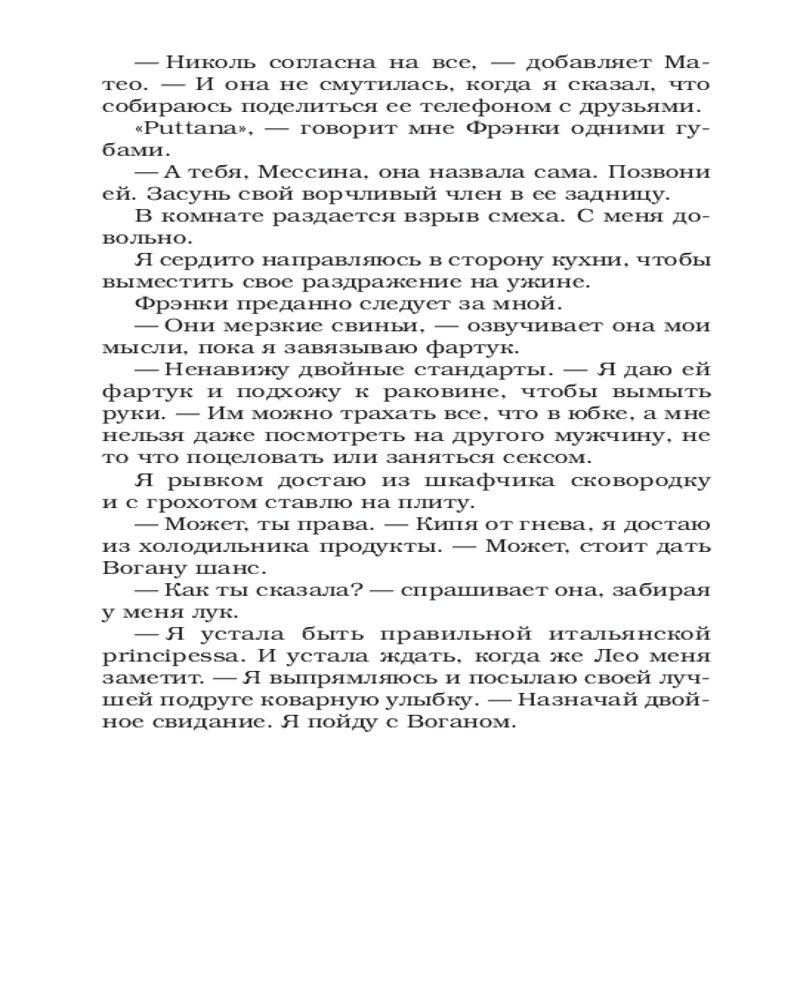 — Николь согласна на все, — добавляет Матео. — И она не смутилась, когда я сказал, что собираюсь поделиться ее телефоном с друзьями.

«Puttana», — говорит мне Фрэнки одними губами.

— А тебя, Мессина, она назвала сама. Позвони ей. Засунь свой ворчливый член в ее задницу.

В комнате раздается взрыв смеха. С меня довольно.

Я сердито направляюсь в сторону кухни, чтобы выместить свое раздражение на ужине.

Фрэнки преданно следует за мной.

— Они мерзкие свиньи, — озвучивает она мои мысли, пока я завязываю фартук.

— Ненавижу двойные стандарты. — Я даю ей фартук и подхожу к раковине, чтобы вымыть руки. — Им можно трахать все, что в юбке, а мне нельзя даже посмотреть на другого мужчину, не то что поцеловать или заняться сексом.

Я рывком достаю из шкафчика сковородку и с грохотом ставлю на плиту.

— Может, ты права. — Кипя от гнева, я достаю из холодильника продукты. — Может, стоит дать Вогану шанс.

— Как ты сказала? — спрашивает она, забирая у меня лук.

— Я устала быть правильной итальянской principessa. И устала ждать, когда же Лео меня заметит. — Я выпрямляюсь и посылаю своей лучшей подруге коварную улыбку. — Назначай двойное свидание. Я пойду с Воганом.